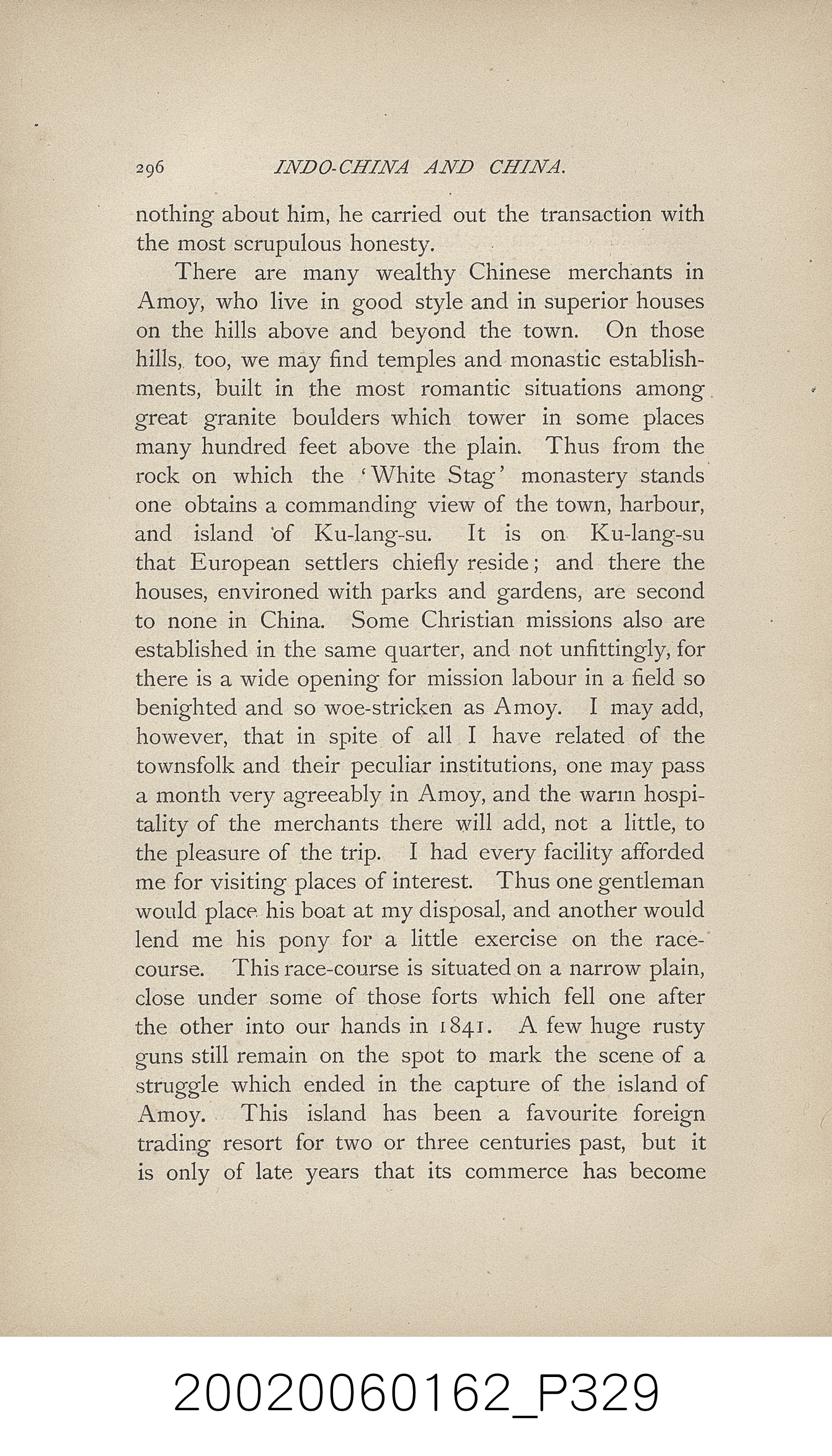 296 INDO-CHINA AND CHINA.

nothing about him, he carried out the transaction with the most scrupulous honesty.

There are many wealthy Chinese merchants in Amoy, who live in good style and in superior houses on the hills above and beyond the town. On those hills, too, we may find temples and monastic establishments, built in the most romantic situations among great granite boulders which tower in some places many hundred feet above the plain. Thus from the rock on which the 'White Stag' monastery stands one obtains a commanding view of the town, harbour, and island of Ku-lang-su. It is on Ku-lang-su that European settlers chiefly reside; and there the houses, environed with parks and gardens, are second to none in China. Some Christian missions also are established in the same quarter, and not unfittingly, for there is a wide opening for mission labour in a field so benighted and so woe-stricken as Amoy. I may add, however, that in spite of all I have related of the townsfolk and their peculiar institutions, one may pass a month very agreeably in Amoy, and the warm hospitality of the merchants there will add, not a little, to the pleasure of the trip. I had every facility afforded me for visiting places of interest. Thus one gentleman would place his boat at my disposal, and another would lend me his pony for a little exercise on the race-course. This race-course is situated on a narrow plain, close under some of those forts which fell one after the other into our hands in 1841. A few huge rusty guns still remain on the spot to mark the scene of a struggle which ended in the capture of the island of Amoy. This island has been a favourite foreign trading resort for two or three centuries past, but it is only of late years that its commerce has become

20020060162_P329